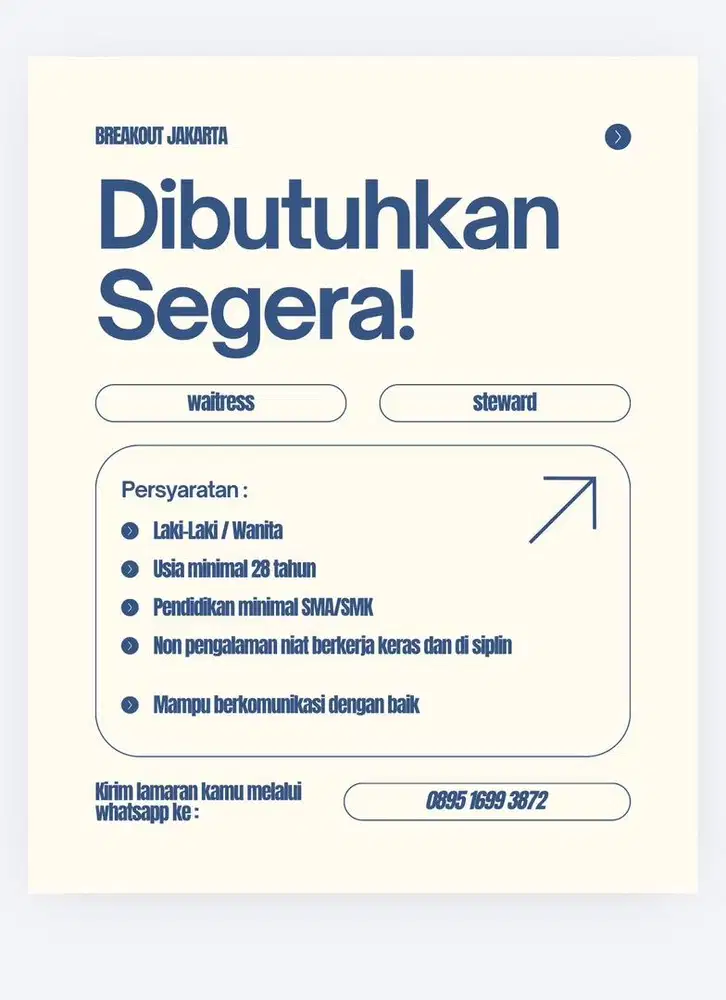 BREAKOUT JAKARTA

Dibutuhkan Segera!

waitress

steward

Persyaratan :

Laki-Laki / Wanita

Usia minimal 28 tahun

Pendidikan minimal SMA/SMK

Non pengalaman niat berkerja keras dan di siplin

Mampu berkomunikasi dengan baik

Kirim lamaran kamu melalui whatsapp ke :

0895 1699 3872